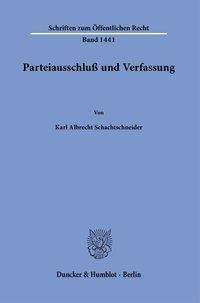 Schriften zum Öffentlichen Recht

Band 1441

Parteiausschluß und Verfassung

Von

Karl Albrecht Schachtschneider

Duncker & Humblot · Berlin